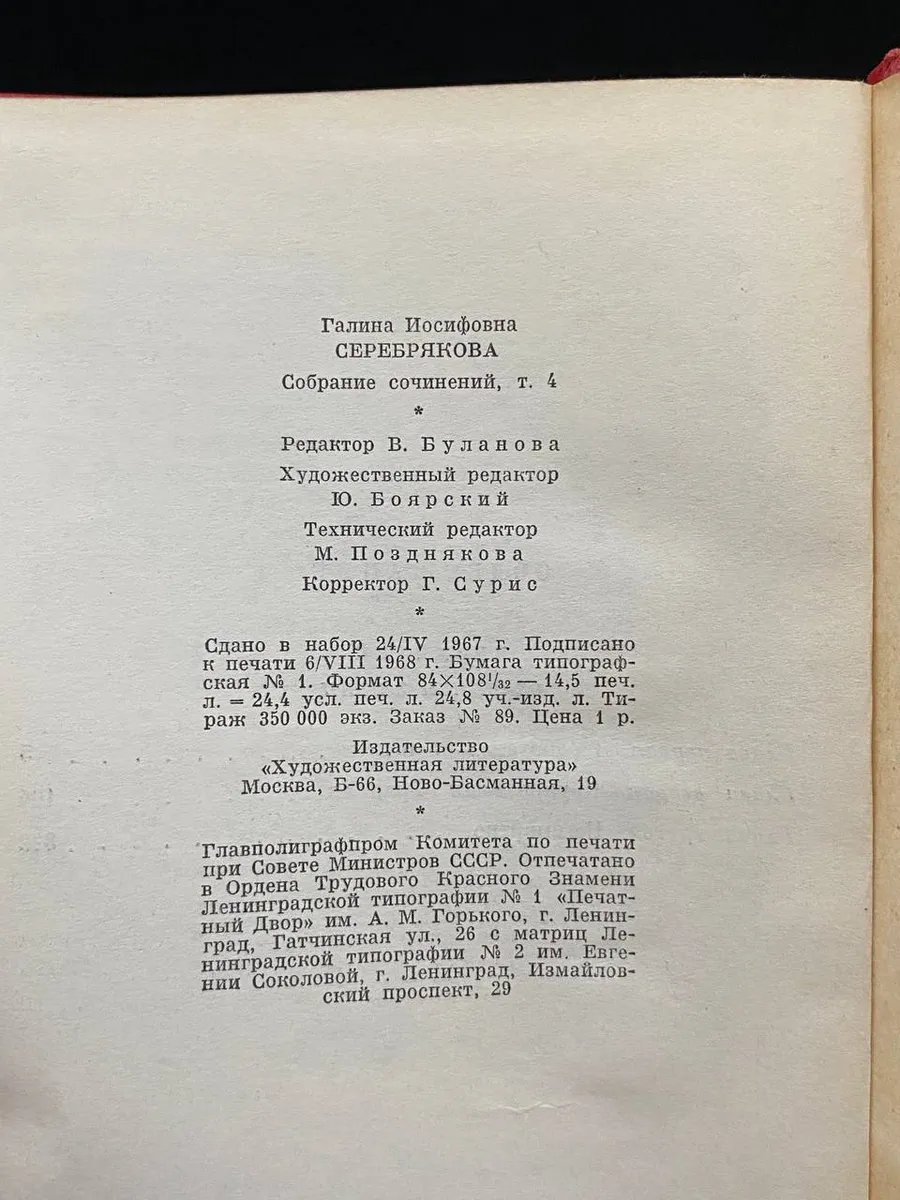 Галина Иосифовна
СЕРЕБРЯКОВА
Собрание сочинений, т. 4
*
Редактор В. Буланова
Художественный редактор
Ю. Боярский
Технический редактор
М. Позднякова
Корректор Г. Сурис
*
Сдано в набор 24/IV 1967 г. Подписано к печати 6/VIII 1968 г. Бумага типографская № 1. Формат $84\times108^1/_{32}$ — 14,5 печ. л. = 24,4 усл. печ. л. 24,8 уч.-изд. л. Тираж 350 000 экз. Заказ № 89. Цена 1 р.

Издательство
«Художественная литература»
Москва, Б-66, Ново-Басманная, 19
*
Главполиграфпром Комитета по печати при Совете Министров СССР. Отпечатано в Ордена Трудового Красного Знамени Ленинградской типографии № 1 «Печатный Двор» им. А. М. Горького, г. Ленинград, Гатчинская ул., 26 с матриц Ленинградской типографии № 2 им. Евгении Соколовой, г. Ленинград, Измайловский проспект, 29